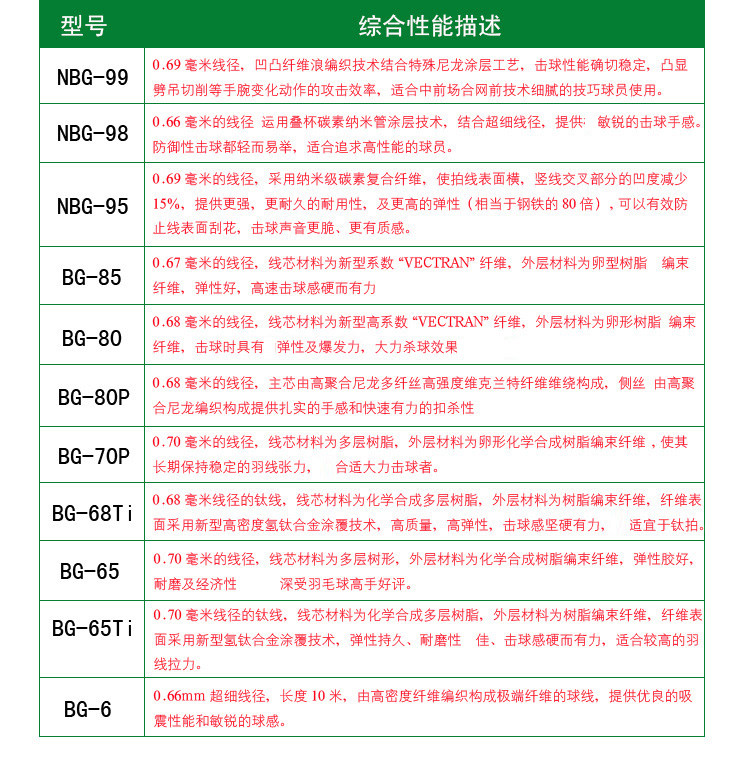 | 型号 | 综合性能描述 |
|---|---|
| NBG-99 | 0.69 毫米线径，凹凸纤维浪编织技术结合特殊尼龙涂层工艺，击球性能确切稳定，凸显劈吊切削等手腕变化动作的攻击效率，适合中前场合网前技术细腻的技巧球员使用。 |
| NBG-98 | 0.66 毫米的线径 运用叠杯碳素纳米管涂层技术，结合超细线径，提供 敏锐的击球手感。防御性击球都轻而易举，适合追求高性能的球员。 |
| NBG-95 | 0.69 毫米的线径，采用纳米级碳素复合纤维，使拍线表面横，竖线交叉部分的凹度减少15%，提供更强，更耐久的耐用性，及更高的弹性（相当于钢铁的 80 倍），可以有效防止线表面刮花，击球声音更脆、更有质感。 |
| BG-85 | 0.67 毫米的线径，线芯材料为新型系数 “VECTRAN” 纤维，外层材料为卵型树脂 编束纤维，弹性好，高速击球感硬而有力 |
| BG-80 | 0.68 毫米的线径，线芯材料为新型高系数 “VECTRAN” 纤维，外层材料为卵形树脂 编束纤维，击球时具有 弹性及爆发力，大力杀球效果 |
| BG-80P | 0.68 毫米的线径，主芯由高聚合尼龙多纤丝高强度维克兰特纤维维绕构成，侧丝 由高聚合尼龙编织构成提供扎实的手感和快速有力的扣杀性 |
| BG-70P | 0.70 毫米的线径，线芯材料为多层树脂，外层材料为卵形化学合成树脂编束纤维，使其长期保持稳定的羽线张力， 合适大力击球者。 |
| BG-68Ti | 0.68 毫米线径的钛线，线芯材料为化学合成多层树脂，外层材料为树脂编束纤维，纤维表面采用新型高密度氢钛合金涂覆技术，高质量，高弹性，击球感坚硬有力， 适宜于钛拍。 |
| BG-65 | 0.70 毫米的线径，线芯材料为多层树形，外层材料为化学合成树脂编束纤维，弹性胶好，耐磨及经济性 深受羽毛球高手好评。 |
| BG-65Ti | 0.70 毫米线径的钛线，线芯材料为化学合成多层树脂，外层材料为树脂编束纤维，纤维表面采用新型氢钛合金涂覆技术，弹性持久、耐磨性 佳、击球感硬而有力，适合较高的羽线拉力。 |
| BG-6 | 0.66mm 超细线径，长度 10 米，由高密度纤维编织构成极端纤维的球线，提供优良的吸震性能和敏锐的球感。 |